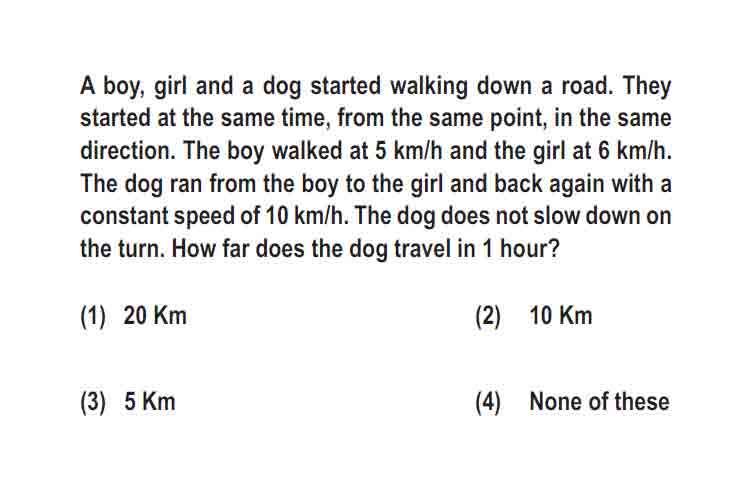 A boy, girl and a dog started walking down a road. They started at the same time, from the same point, in the same direction. The boy walked at 5 km/h and the girl at 6 km/h. The dog ran from the boy to the girl and back again with a constant speed of 10 km/h. The dog does not slow down on the turn. How far does the dog travel in 1 hour?

(1) 20 Km
(2) 10 Km
(3) 5 Km
(4) None of these